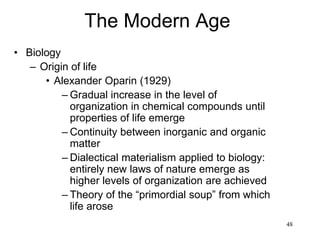 The Modern Age

• Biology
  – Origin of life
    • Alexander Oparin (1929)
      – Gradual increase in the level of organization in chemical compounds until properties of life emerge
      – Continuity between inorganic and organic matter
      – Dialectical materialism applied to biology: entirely new laws of nature emerge as higher levels of organization are achieved
      – Theory of the “primordial soup” from which life arose

48